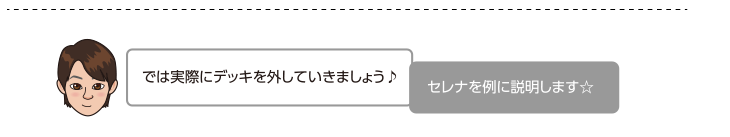 では実際にデッキを外していきましょう♪

セレナを例に説明します☆